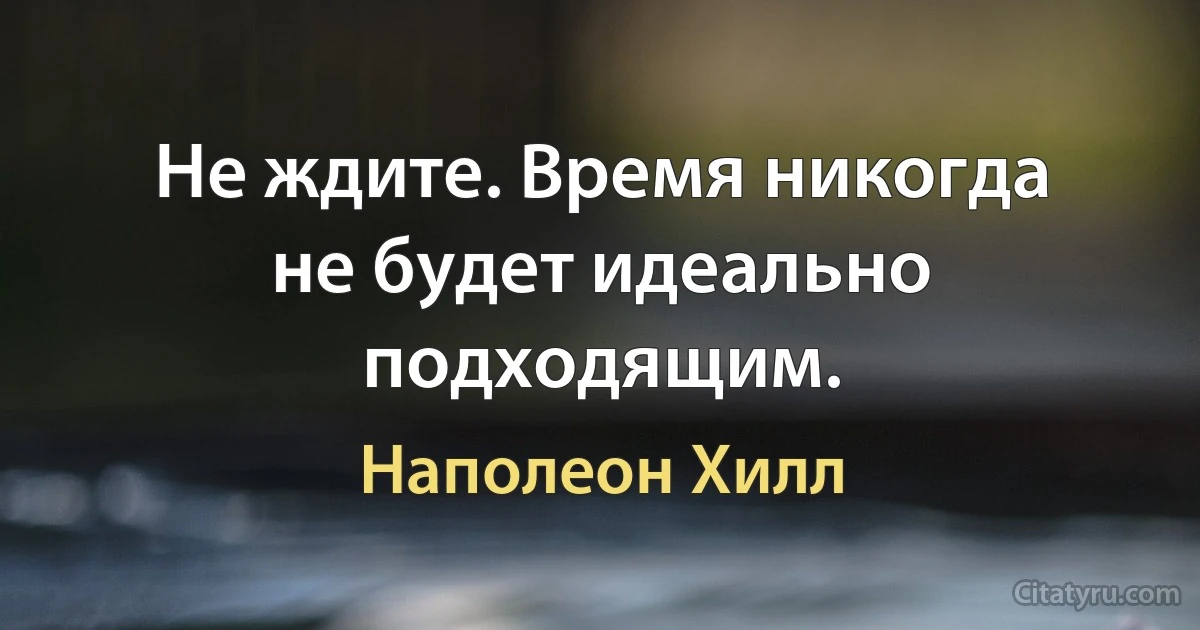 Не ждите. Время никогда не будет идеально подходящим.

Наполеон Хилл

Citatyru.com